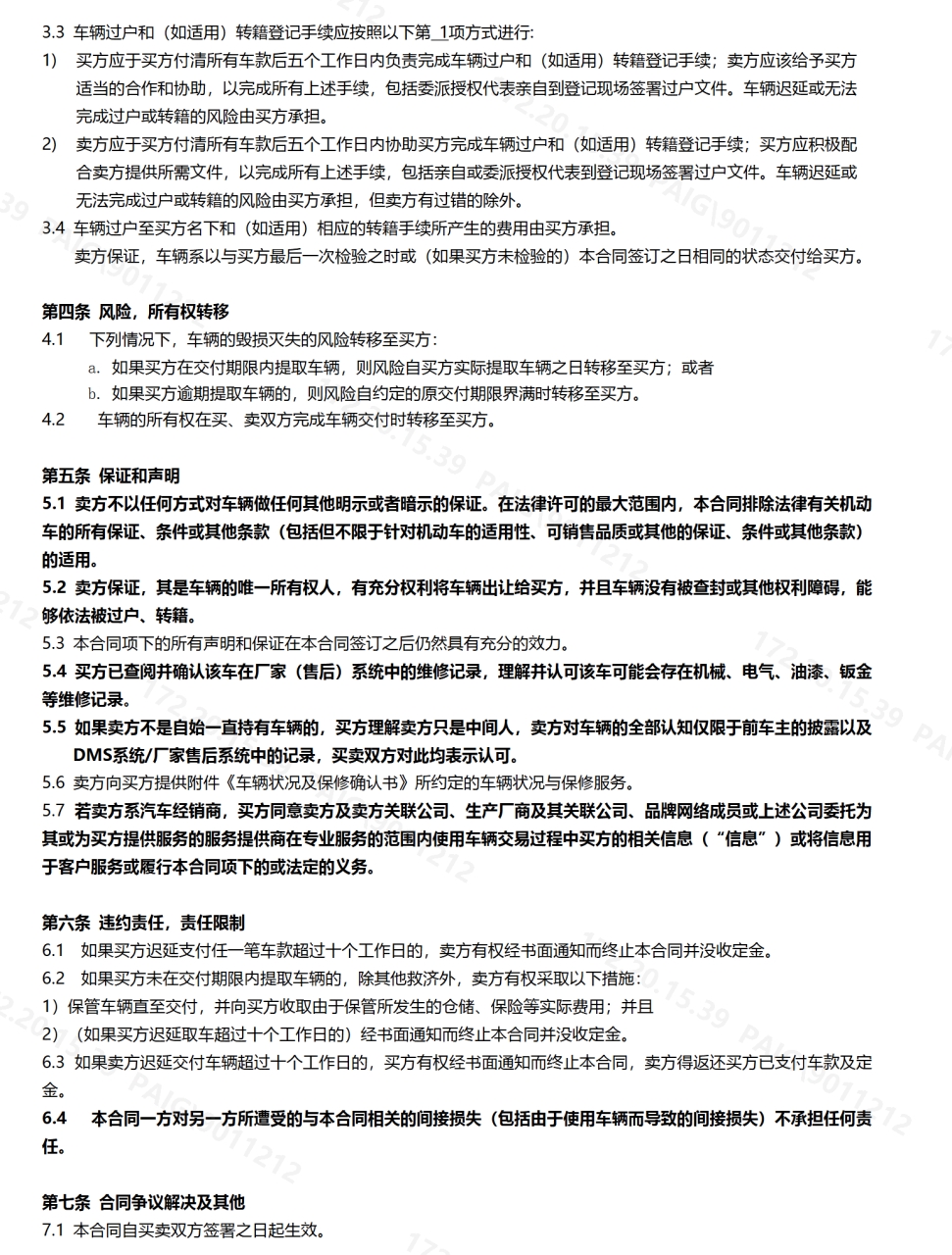 3.3 车辆过户和（如适用）转籍登记手续应按照以下第_1项方式进行:

1) 买方应于买方付清所有车款后五个工作日内负责完成车辆过户和（如适用）转籍登记手续；卖方应该给予买方适当的合作和协助，以完成所有上述手续，包括委派授权代表亲自到登记现场签署过户文件。车辆迟延或无法完成过户或转籍的风险由买方承担。

2) 卖方应于买方付清所有车款后五个工作日内协助买方完成车辆过户和（如适用）转籍登记手续；买方应积极配合卖方提供所需文件，以完成所有上述手续，包括亲自或委派授权代表到登记现场签署过户文件。车辆迟延或无法完成过户或转籍的风险由买方承担，但卖方有过错的除外。

3.4 车辆过户至买方名下和（如适用）相应的转籍手续所产生的费用由买方承担。

卖方保证，车辆系以与买方最后一次检验之时或（如果买方未检验的）本合同签订之日相同的状态交付给买方。

第四条 风险，所有权转移

4.1 下列情况下，车辆的毁损灭失的风险转移至买方：

a. 如果买方在交付期限内提取车辆，则风险自买方实际提取车辆之日转移至买方；或者

b. 如果买方逾期提取车辆的，则风险自约定的原交付期限界满时转移至买方。

4.2 车辆的所有权在买、卖双方完成车辆交付时转移至买方。

第五条 保证和声明

5.1 卖方不以任何方式对车辆做任何其他明示或者暗示的保证。在法律许可的最大范围内，本合同排除法律有关机动车的所有保证、条件或其他条款（包括但不限于针对机动车的适用性、可销售品质或其他的保证、条件或其他条款）的适用。

5.2 卖方保证，其是车辆的唯一所有权人，有充分权利将车辆出让给买方，并且车辆没有被查封或其他权利障碍，能够依法被过户、转籍。

5.3 本合同项下的所有声明和保证在本合同签订之后仍然具有充分的效力。

5.4 买方已查阅并确认该车在厂家（售后）系统中的维修记录，理解并认可该车可能会存在机械、电气、油漆、钣金等维修记录。

5.5 如果卖方不是自始一直持有车辆的，买方理解卖方只是中间人，卖方对车辆的全部认知仅限于前车主的披露以及DMS系统/厂家售后系统中的记录，买卖双方对此均表示认可。

5.6 卖方向买方提供附件《车辆状况及保修确认书》所约定的车辆状况与保修服务。

5.7 若卖方系汽车经销商，买方同意卖方及卖方关联公司、生产厂商及其关联公司、品牌网络成员或上述公司委托为其或为买方提供服务的服务提供商在专业服务的范围内使用车辆交易过程中买方的相关信息（“信息”）或将信息用于客户服务或履行本合同项下的或法定的义务。

第六条 违约责任，责任限制

6.1 如果买方迟延支付任一笔车款超过十个工作日的，卖方有权经书面通知而终止本合同并没收定金。

6.2 如果买方未在交付期限内提取车辆的，除其他救济外，卖方有权采取以下措施：

1）保管车辆直至交付，并向买方收取由于保管所发生的仓储、保险等实际费用；并且

2）（如果买方迟延取车超过十个工作日的）经书面通知而终止本合同并没收定金。

6.3 如果卖方迟延交付车辆超过十个工作日的，买方有权经书面通知而终止本合同，卖方得返还买方已支付车款及定金。

6.4 本合同一方对另一方所遭受的与本合同相关的间接损失（包括由于使用车辆而导致的间接损失）不承担任何责任。

第七条 合同争议解决及其他

7.1 本合同自买卖双方签署之日起生效。